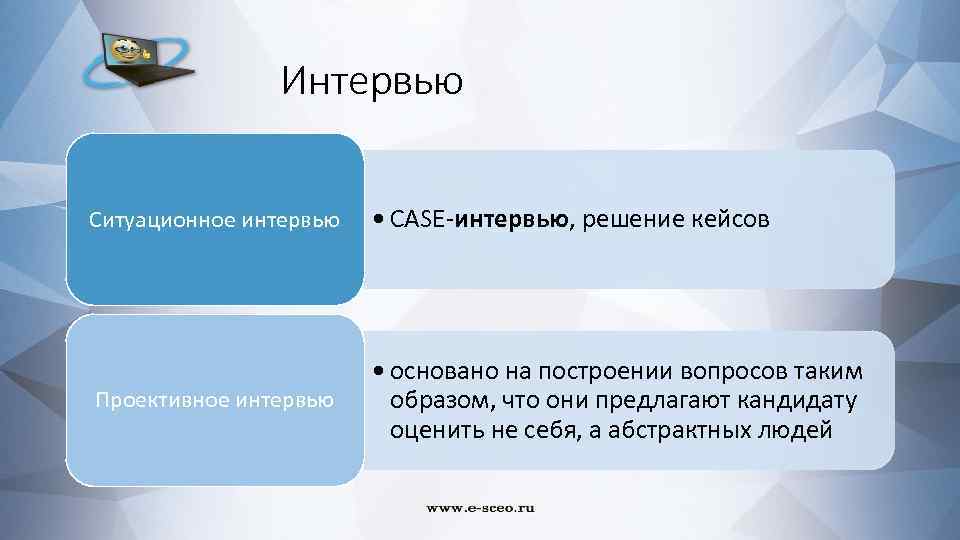 Интервью

Ситуационное интервью

• CASE-интервью, решение кейсов

Проективное интервью

• основано на построении вопросов таким образом, что они предлагают кандидату оценить не себя, а абстрактных людей

www.e-sceo.ru